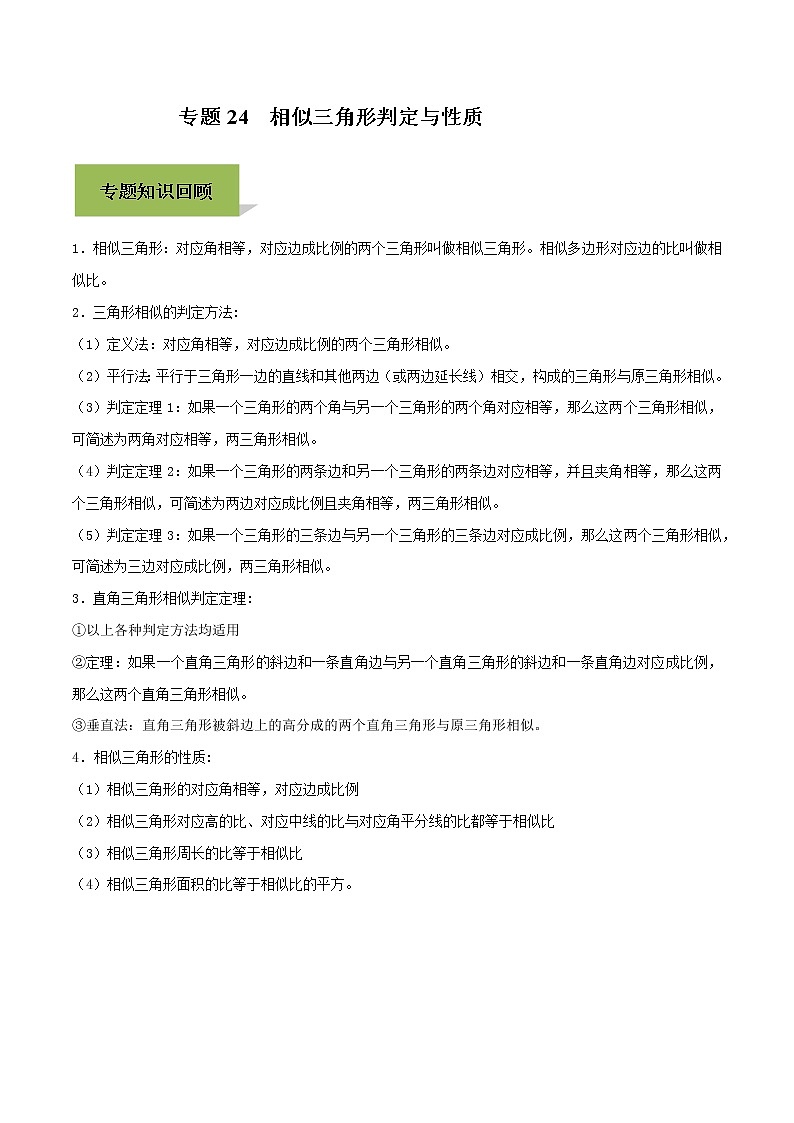 专题 24　相似三角形判定与性质

专题知识回顾

1．相似三角形：对应角相等，对应边成比例的两个三角形叫做相似三角形。相似多边形对应边的比叫做相似比。

2．三角形相似的判定方法：

（1）定义法：对应角相等，对应边成比例的两个三角形相似。

（2）平行法 平行于三角形一边的直线和其他两边（或两边延长线）相交，构成的三角形与原三角形相似。

（3）判定定理 1：如果一个三角形的两个角与另一个三角形的两个角对应相等，那么这两个三角形相似，可简述为两角对应相等，两三角形相似。

（4）判定定理 2：如果一个三角形的两条边和另一个三角形的两条边对应相等，并且夹角相等，那么这两个三角形相似，可简述为两边对应成比例且夹角相等，两三角形相似。

（5）判定定理 3：如果一个三角形的三条边与另一个三角形的三条边对应成比例，那么这两个三角形相似，可简述为三边对应成比例，两三角形相似。

3．直角三角形相似判定定理：

①以上各种判定方法均适用

②定理：如果一个直角三角形的斜边和一条直角边与另一个直角三角形的斜边和一条直角边对应成比例，那么这两个直角三角形相似。

③垂直法：直角三角形被斜边上的高分成的两个直角三角形与原三角形相似。

4．相似三角形的性质：

（1）相似三角形的对应角相等，对应边成比例

（2）相似三角形对应高的比、对应中线的比与对应角平分线的比都等于相似比

（3）相似三角形周长的比等于相似比

（4）相似三角形面积的比等于相似比的平方。